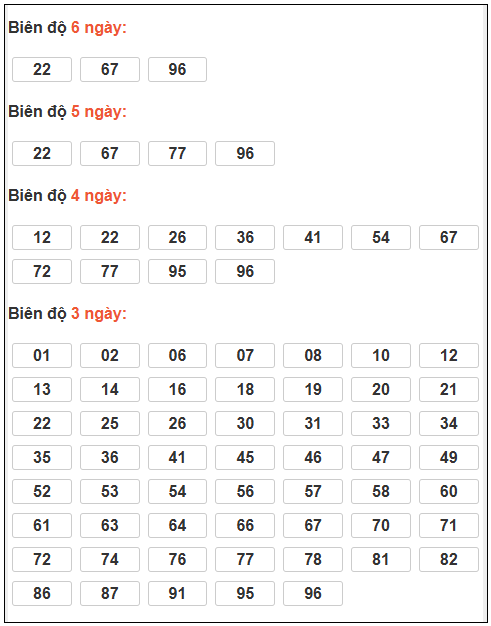 Biên độ 6 ngày:

22 67 96

Biên độ 5 ngày:

22 67 77 96

Biên độ 4 ngày:

12 22 26 36 41 54 67
72 77 95 96

Biên độ 3 ngày:

01 02 06 07 08 10 12
13 14 16 18 19 20 21
22 25 26 30 31 33 34
35 36 41 45 46 47 49
52 53 54 56 57 58 60
61 63 64 66 67 70 71
72 74 76 77 78 81 82
86 87 91 95 96